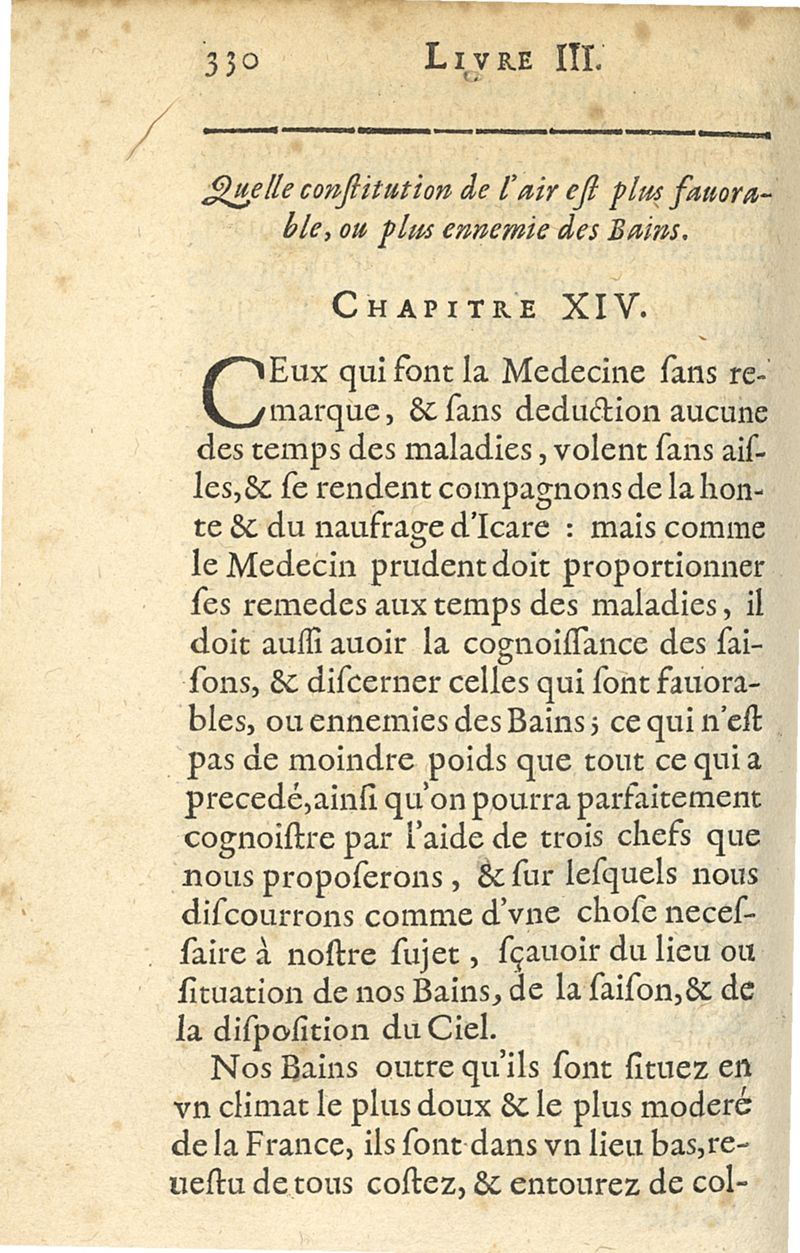 330 LIVRE III.

Quelle constitution de l'air est plus fauorable, ou plus ennemie des Bains.

CHAPITRE XIV.

CEux qui font la Medecine sans remarque, & sans deduction aucune des temps des maladies, volent sans aisles, & se rendent compagnons de la honte & du naufrage d'Icare : mais comme le Medecin prudent doit proportionner ses remedes aux temps des maladies, il doit aussi auoir la cognoissance des saisons, & discerner celles qui sont fauorables, ou ennemies des Bains; ce qui n'est pas de moindre poids que tout ce qui a precedé, ainsi qu'on pourra parfaitement cognoistre par l'aide de trois chefs que nous proposerons, & sur lesquels nous discourrons comme d'vne chose necessaire à nostre sujet, sçauoir du lieu ou situation de nos Bains, de la saison, & de la disposition du Ciel.

Nos Bains outre qu'ils sont situez en vn climat le plus doux & le plus moderé de la France, ils sont dans vn lieu bas, reuestu de tous costez, & entourez de col-